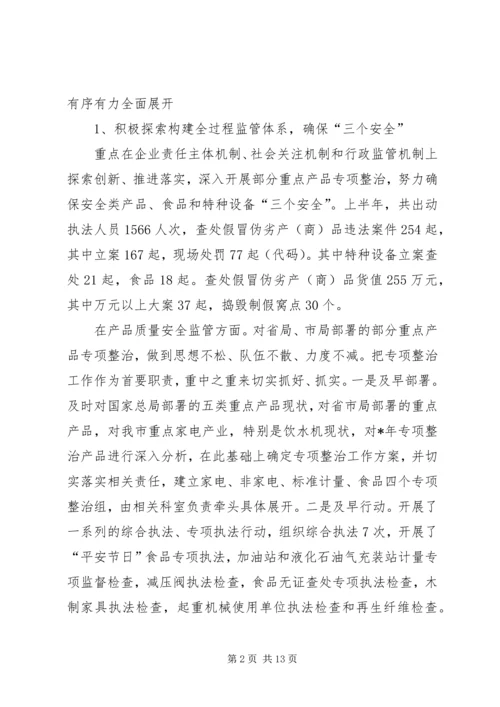 有序有力全面展开

1、积极探索构建全过程监管体系，确保“三个安全”

重点在企业责任主体机制、社会关注机制和行政监管机制上探索创新、推进落实，深入开展部分重点产品专项整治，努力确保安全类产品、食品和特种设备“三个安全”。上半年，共出动执法人员1566人次，查处假冒伪劣产（商）品违法案件254起，其中立案167起，现场处罚77起（代码）。其中特种设备立案查处21起，食品18起。查处假冒伪劣产（商）品货值255万元，其中万元以上大案37起，捣毁制假窝点30个。

在产品质量安全监管方面。对省局、市局部署的部分重点产品专项整治，做到思想不松、队伍不散、力度不减。把专项整治工作作为首要职责，重中之重来切实抓好、抓实。一是及早部署。及时对国家总局部署的五类重点产品现状，对省市局部署的重点产品，对我市重点家电产业，特别是饮水机现状，对*年专项整治产品进行深入分析，在此基础上确定专项整治工作方案，并切实落实相关责任，建立家电、非家电、标准计量、食品四个专项整治组，由相关科室负责牵头具体展开。二是及早行动。开展了一系列的综合执法、专项执法行动，组织综合执法7次，开展了“平安节日”食品专项执法，加油站和液化石油气充装站计量专项监督检查，减压阀执法检查，食品无证查处专项执法检查，木制家具执法检查，起重机械使用单位执法检查和再生纤维检查。

第2页 共13页